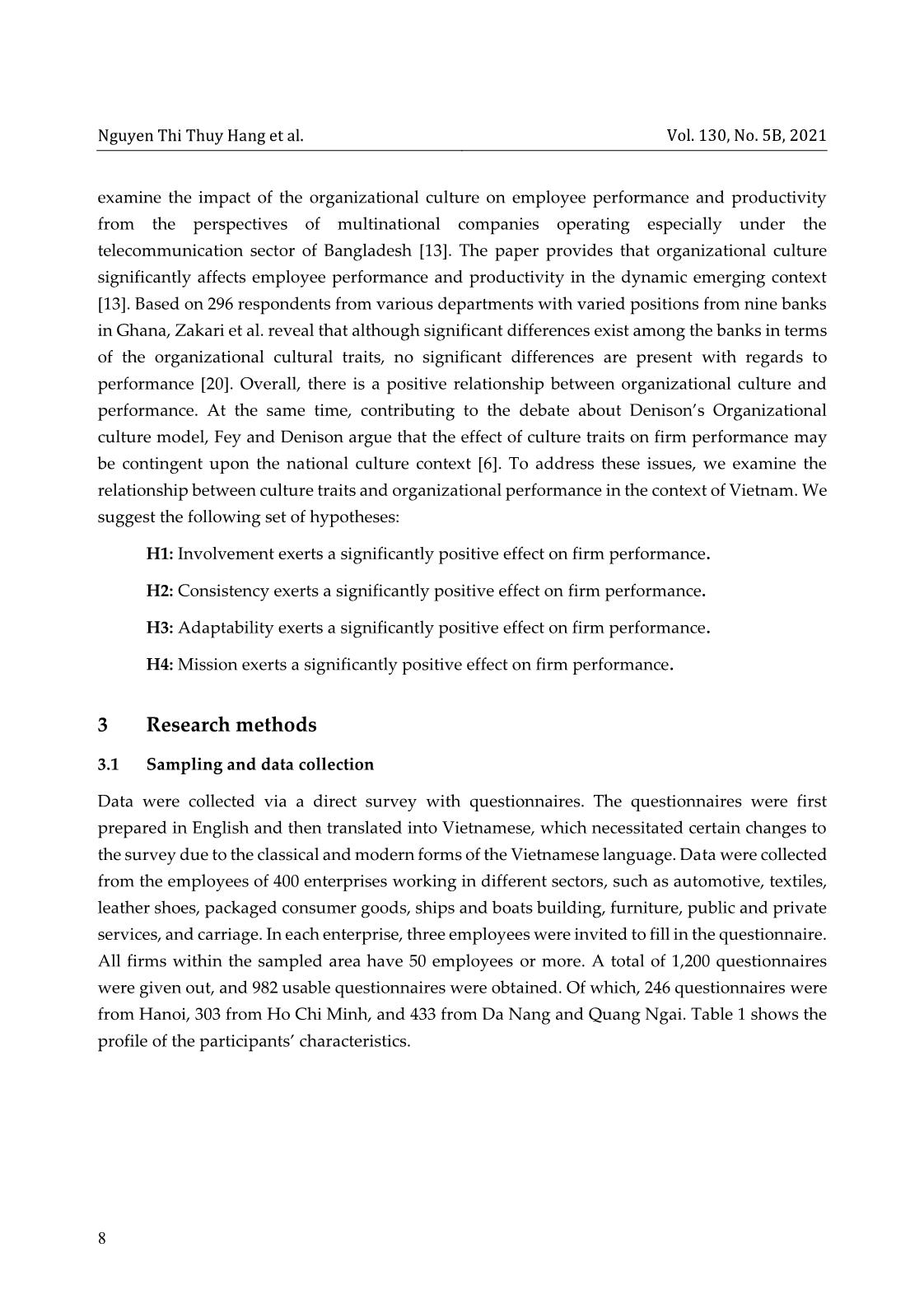 Nguyen Thi Thuy Hang et al.

Vol. 130, No. 5B, 2021

examine the impact of the organizational culture on employee performance and productivity from the perspectives of multinational companies operating especially under the telecommunication sector of Bangladesh [13]. The paper provides that organizational culture significantly affects employee performance and productivity in the dynamic emerging context [13]. Based on 296 respondents from various departments with varied positions from nine banks in Ghana, Zakari et al. reveal that although significant differences exist among the banks in terms of the organizational cultural traits, no significant differences are present with regards to performance [20]. Overall, there is a positive relationship between organizational culture and performance. At the same time, contributing to the debate about Denison's Organizational culture model, Fey and Denison argue that the effect of culture traits on firm performance may be contingent upon the national culture context [6]. To address these issues, we examine the relationship between culture traits and organizational performance in the context of Vietnam. We suggest the following set of hypotheses:

H1: Involvement exerts a significantly positive effect on firm performance.

H2: Consistency exerts a significantly positive effect on firm performance.

H3: Adaptability exerts a significantly positive effect on firm performance.

H4: Mission exerts a significantly positive effect on firm performance.

3 Research methods

3.1 Sampling and data collection

Data were collected via a direct survey with questionnaires. The questionnaires were first prepared in English and then translated into Vietnamese, which necessitated certain changes to the survey due to the classical and modern forms of the Vietnamese language. Data were collected from the employees of 400 enterprises working in different sectors, such as automotive, textiles, leather shoes, packaged consumer goods, ships and boats building, furniture, public and private services, and carriage. In each enterprise, three employees were invited to fill in the questionnaire. All firms within the sampled area have 50 employees or more. A total of 1,200 questionnaires were given out, and 982 usable questionnaires were obtained. Of which, 246 questionnaires were from Hanoi, 303 from Ho Chi Minh, and 433 from Da Nang and Quang Ngai. Table 1 shows the profile of the participants' characteristics.

8